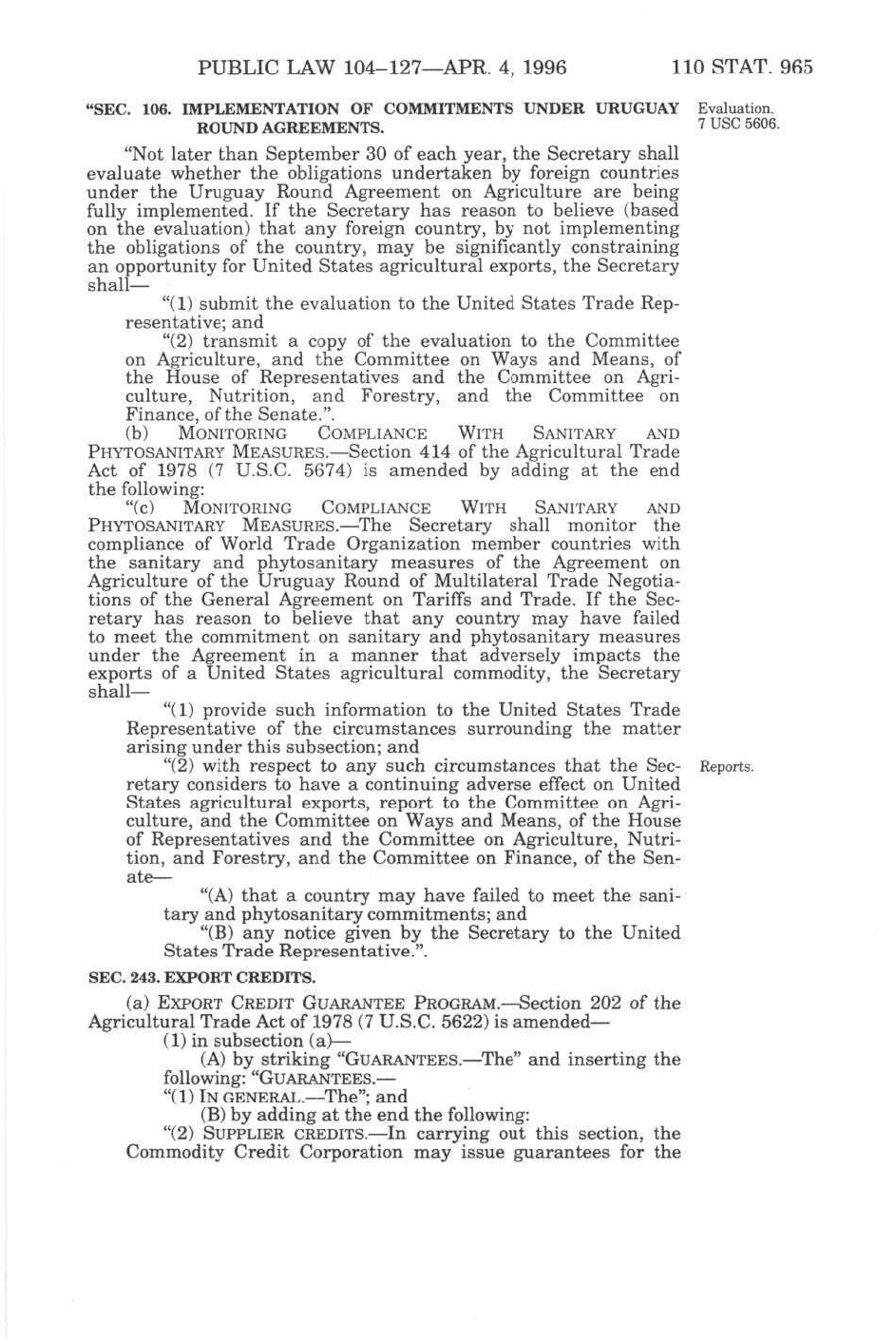 PUBLIC LAW 104–127—APR. 4, 1996 110 STAT. 965

"SEC. 106. IMPLEMENTATION OF COMMITMENTS UNDER URUGUAY ROUND AGREEMENTS.

Evaluation.
7 USC 5606.

"Not later than September 30 of each year, the Secretary shall evaluate whether the obligations undertaken by foreign countries under the Uruguay Round Agreement on Agriculture are being fully implemented. If the Secretary has reason to believe (based on the evaluation) that any foreign country, by not implementing the obligations of the country, may be significantly constraining an opportunity for United States agricultural exports, the Secretary shall—

"(1) submit the evaluation to the United States Trade Representative; and

"(2) transmit a copy of the evaluation to the Committee on Agriculture, and the Committee on Ways and Means, of the House of Representatives and the Committee on Agriculture, Nutrition, and Forestry, and the Committee on Finance, of the Senate.".

(b) MONITORING COMPLIANCE WITH SANITARY AND PHYTOSANITARY MEASURES.—Section 414 of the Agricultural Trade Act of 1978 (7 U.S.C. 5674) is amended by adding at the end the following:

"(c) MONITORING COMPLIANCE WITH SANITARY AND PHYTOSANITARY MEASURES.—The Secretary shall monitor the compliance of World Trade Organization member countries with the sanitary and phytosanitary measures of the Agreement on Agriculture of the Uruguay Round of Multilateral Trade Negotiations of the General Agreement on Tariffs and Trade. If the Secretary has reason to believe that any country may have failed to meet the commitment on sanitary and phytosanitary measures under the Agreement in a manner that adversely impacts the exports of a United States agricultural commodity, the Secretary shall—

"(1) provide such information to the United States Trade Representative of the circumstances surrounding the matter arising under this subsection; and

Reports.

"(2) with respect to any such circumstances that the Secretary considers to have a continuing adverse effect on United States agricultural exports, report to the Committee on Agriculture, and the Committee on Ways and Means, of the House of Representatives and the Committee on Agriculture, Nutrition, and Forestry, and the Committee on Finance, of the Senate—

"(A) that a country may have failed to meet the sanitary and phytosanitary commitments; and

"(B) any notice given by the Secretary to the United States Trade Representative.".

SEC. 243. EXPORT CREDITS.

(a) EXPORT CREDIT GUARANTEE PROGRAM.—Section 202 of the Agricultural Trade Act of 1978 (7 U.S.C. 5622) is amended—

(1) in subsection (a)—

(A) by striking "GUARANTEES.—The" and inserting the following: "GUARANTEES.—

"(1) IN GENERAL.—The"; and

(B) by adding at the end the following:

"(2) SUPPLIER CREDITS.—In carrying out this section, the Commodity Credit Corporation may issue guarantees for the